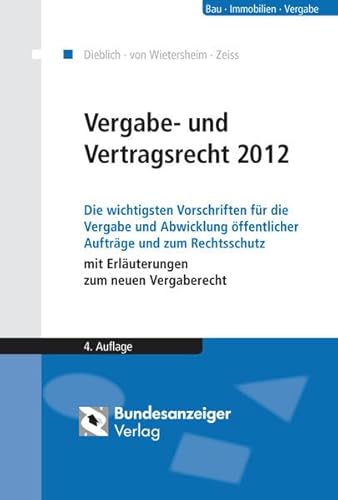 Bau · Immobilien · Vergabe

Dieblich · von Wietersheim · Zeiss

Vergabe- und Vertragsrecht 2012

Die wichtigsten Vorschriften für die Vergabe und Abwicklung öffentlicher Aufträge und zum Rechtsschutz

mit Erläuterungen zum neuen Vergaberecht

4. Auflage

Bundesanzeiger Verlag